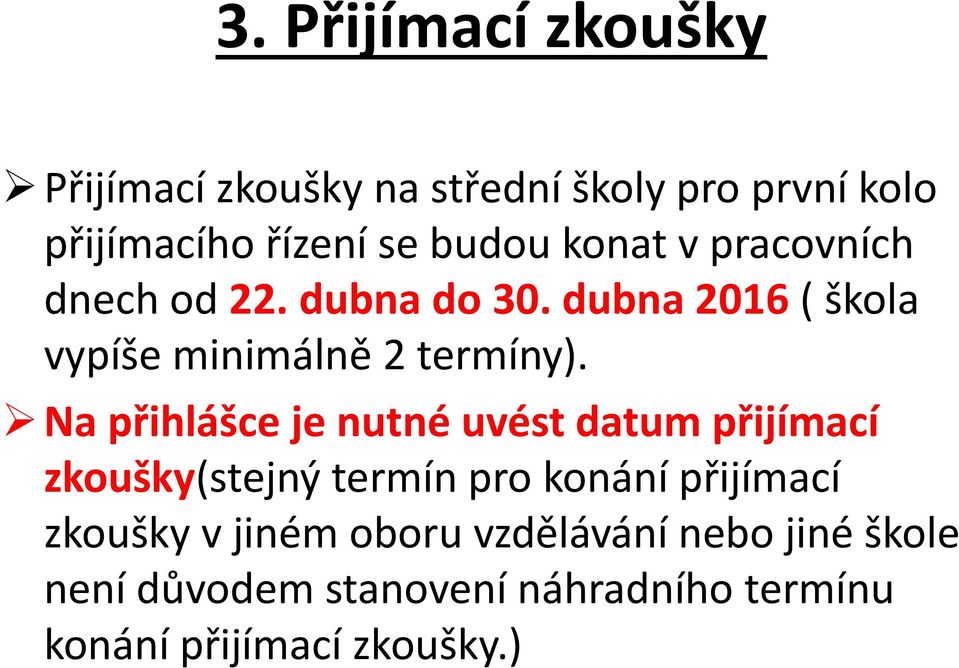 3. Přijímací zkoušky

➢ Přijímací zkoušky na střední školy pro první kolo přijímacího řízení se budou konat v pracovních dnech od 22. dubna do 30. dubna 2016 ( škola vypíše minimálně 2 termíny).

➢ Na přihlášce je nutné uvést datum přijímací zkoušky(stejný termín pro konání přijímací zkoušky v jiném oboru vzdělávání nebo jiné škole není důvodem stanovení náhradního termínu konání přijímací zkoušky.)